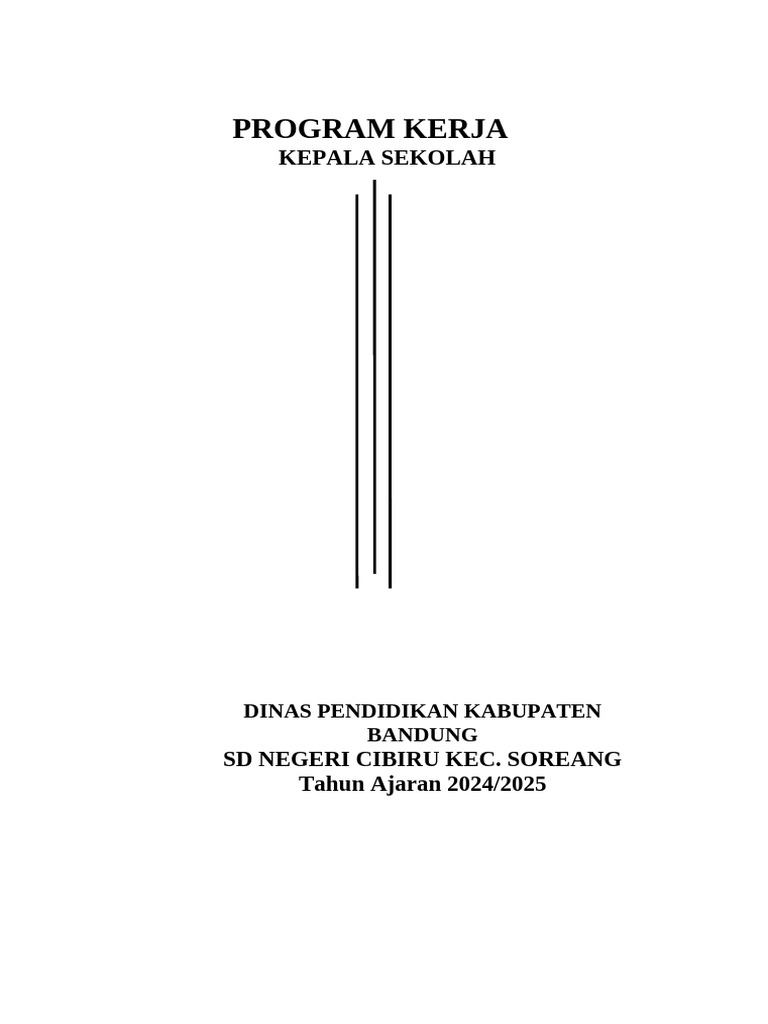 PROGRAM KERJA
KEPALA SEKOLAH

DINAS PENDIDIKAN KABUPATEN BANDUNG
SD NEGERI CIBIRU KEC. SOREANG
Tahun Ajaran 2024/2025